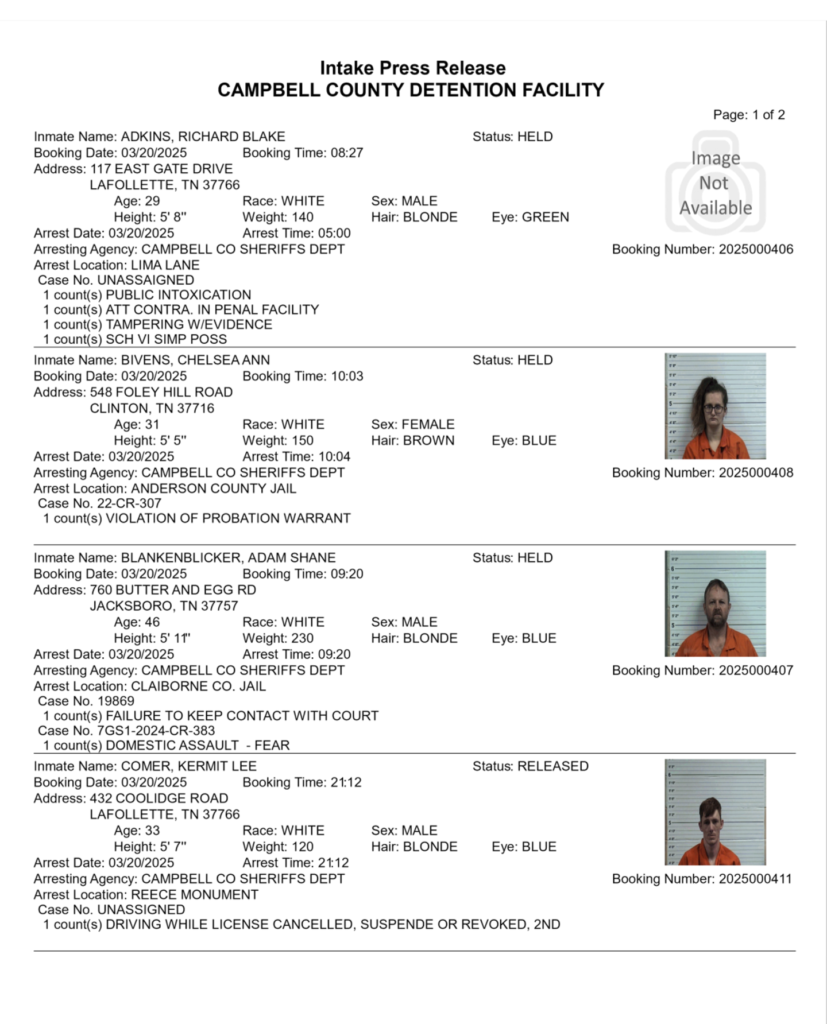 Intake Press Release
CAMPBELL COUNTY DETENTION FACILITY

Page: 1 of 2

Inmate Name: ADKINS, RICHARD BLAKE
Status: HELD
Booking Date: 03/20/2025 Booking Time: 08:27
Address: 117 EAST GATE DRIVE
LAFOLLETTE, TN 37766
Age: 29 Race: WHITE Sex: MALE
Height: 5' 8" Weight: 140 Hair: BLONDE Eye: GREEN
Arrest Date: 03/20/2025 Arrest Time: 05:00
Arresting Agency: CAMPBELL CO SHERIFFS DEPT
Booking Number: 2025000406
Arrest Location: LIMA LANE
Case No. UNASSAIGNED
1 count(s) PUBLIC INTOXICATION
1 count(s) ATT CONTRA. IN PENAL FACILITY
1 count(s) TAMPERING W/EVIDENCE
1 count(s) SCH VI SIMP POSS

Image Not Available

Inmate Name: BIVENS, CHELSEA ANN
Status: HELD
Booking Date: 03/20/2025 Booking Time: 10:03
Address: 548 FOLEY HILL ROAD
CLINTON, TN 37716
Age: 31 Race: WHITE Sex: FEMALE
Height: 5' 5" Weight: 150 Hair: BROWN Eye: BLUE
Arrest Date: 03/20/2025 Arrest Time: 10:04
Arresting Agency: CAMPBELL CO SHERIFFS DEPT
Booking Number: 2025000408
Arrest Location: ANDERSON COUNTY JAIL
Case No. 22-CR-307
1 count(s) VIOLATION OF PROBATION WARRANT

Inmate Name: BLANKENBLICKER, ADAM SHANE
Status: HELD
Booking Date: 03/20/2025 Booking Time: 09:20
Address: 760 BUTTER AND EGG RD
JACKSBORO, TN 37757
Age: 46 Race: WHITE Sex: MALE
Height: 5' 11" Weight: 230 Hair: BLONDE Eye: BLUE
Arrest Date: 03/20/2025 Arrest Time: 09:20
Arresting Agency: CAMPBELL CO SHERIFFS DEPT
Booking Number: 2025000407
Arrest Location: CLAIBORNE CO. JAIL
Case No. 19869
1 count(s) FAILURE TO KEEP CONTACT WITH COURT
Case No. 7GS1-2024-CR-383
1 count(s) DOMESTIC ASSAULT - FEAR

Inmate Name: COMER, KERMIT LEE
Status: RELEASED
Booking Date: 03/20/2025 Booking Time: 21:12
Address: 432 COOLIDGE ROAD
LAFOLLETTE, TN 37766
Age: 33 Race: WHITE Sex: MALE
Height: 5' 7" Weight: 120 Hair: BLONDE Eye: BLUE
Arrest Date: 03/20/2025 Arrest Time: 21:12
Arresting Agency: CAMPBELL CO SHERIFFS DEPT
Booking Number: 2025000411
Arrest Location: REECE MONUMENT
Case No. UNASSIGNED
1 count(s) DRIVING WHILE LICENSE CANCELLED, SUSPENDE OR REVOKED, 2ND